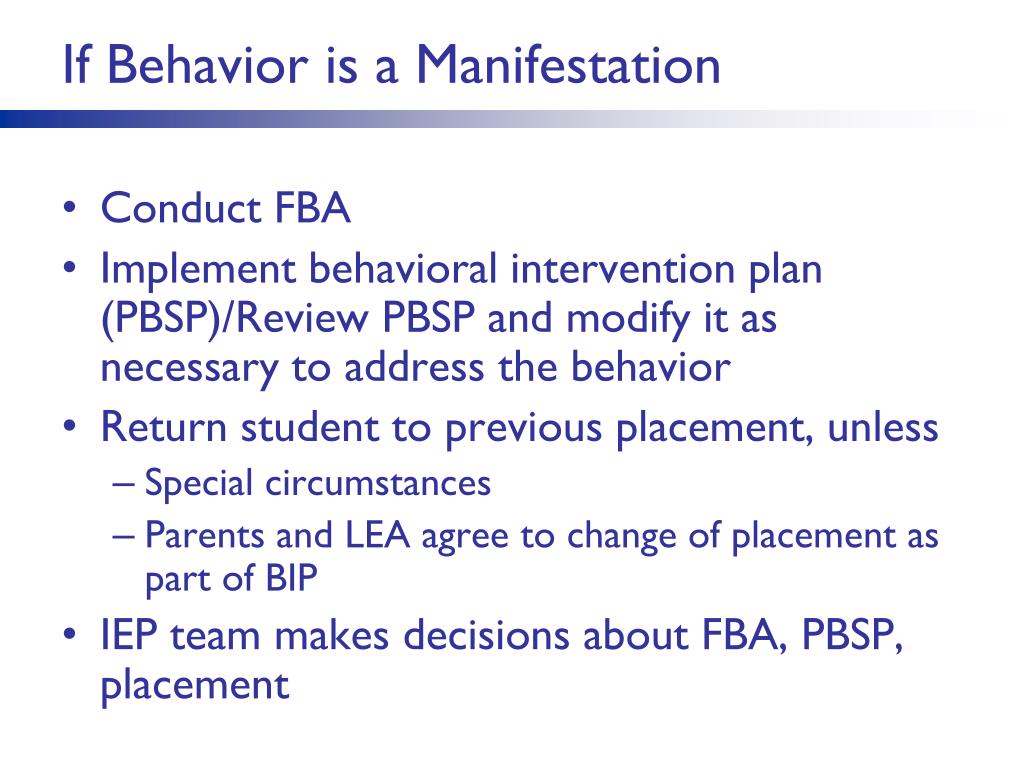 If Behavior is a Manifestation

• Conduct FBA
• Implement behavioral intervention plan (PBSP)/Review PBSP and modify it as necessary to address the behavior
• Return student to previous placement, unless
– Special circumstances
– Parents and LEA agree to change of placement as part of BIP
• IEP team makes decisions about FBA, PBSP, placement